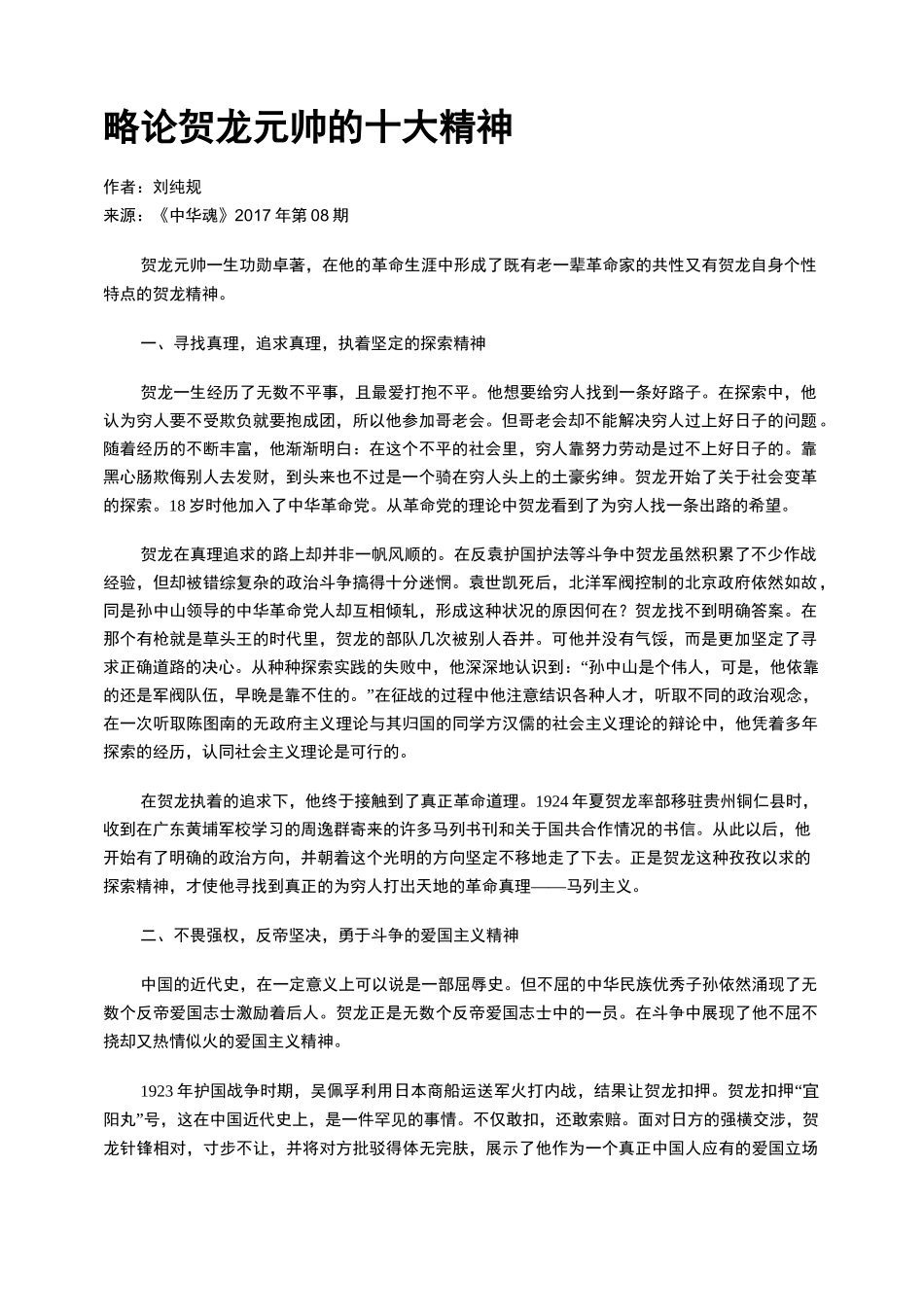 略论贺龙元帅的十大精神

作者：刘纯规
来源：《中华魂》2017年第08期

贺龙元帅一生功勋卓著，在他的革命生涯中形成了既有老一辈革命家的共性又有贺龙自身个性特点的贺龙精神。

一、寻找真理，追求真理，执着坚定的探索精神

贺龙一生经历了无数不平事，且最爱打抱不平。他想要给穷人找到一条好路子。在探索中，他认为穷人要不受欺负就要抱成团，所以他参加哥老会。但哥老会却不能解决穷人过上好日子的问题。随着经历的不断丰富，他渐渐明白：在这个不平的社会里，穷人靠努力劳动是过不上好日子的。靠黑心肠欺侮别人去发财，到头来也不过是一个骑在穷人头上的土豪劣绅。贺龙开始了关于社会变革的探索。18岁时他加入了中华革命党。从革命党的理论中贺龙看到了为穷人找一条出路的希望。

贺龙在真理追求的路上却并非一帆风顺的。在反袁护国护法等斗争中贺龙虽然积累了不少作战经验，但却被错综复杂的政治斗争搞得十分迷惘。袁世凯死后，北洋军阀控制的北京政府依然如故，同是孙中山领导的中华革命党人却互相倾轧，形成这种状况的原因何在？贺龙找不到明确答案。在那个有枪就是草头王的时代里，贺龙的部队几次被别人吞并。可他并没有气馁，而是更加坚定了寻求正确道路的决心。从种种探索实践的失败中，他深深地认识到：“孙中山是个伟人，可是，他依靠的还是军阀队伍，早晚是靠不住的。”在征战的过程中他注意结识各种人才，听取不同的政治观念，在一次听取陈图南的无政府主义理论与其归国的同学方汉儒的社会主义理论的辩论中，他凭着多年探索的经历，认同社会主义理论是可行的。

在贺龙执着的追求下，他终于接触到了真正革命道理。1924年夏贺龙率部移驻贵州铜仁县时，收到在广东黄埔军校学习的周逸群寄来的许多马列书刊和关于国共合作情况的书信。从此以后，他开始有了明确的政治方向，并朝着这个光明的方向坚定不移地走了下去。正是贺龙这种孜孜以求的探索精神，才使他寻找到真正的为穷人打出天地的革命真理——马列主义。

二、不畏强权，反帝坚决，勇于斗争的爱国主义精神

中国的近代史，在一定意义上可以说是一部屈辱史。但不屈的中华民族优秀子孙依然涌现了无数个反帝爱国志士激励着后人。贺龙正是无数个反帝爱国志士中的一员。在斗争中展现了他不屈不挠却又热情似火的爱国主义精神。

1923年护国战争时期，吴佩孚利用日本商船运送军火打内战，结果让贺龙扣押。贺龙扣押“宜阳丸”号，这在中国近代史上，是一件罕见的事情。不仅敢扣，还敢索赔。面对日方的强横交涉，贺龙针锋相对，寸步不让，并将对方批驳得体无完肤，展示了他作为一个真正中国人应有的爱国立场